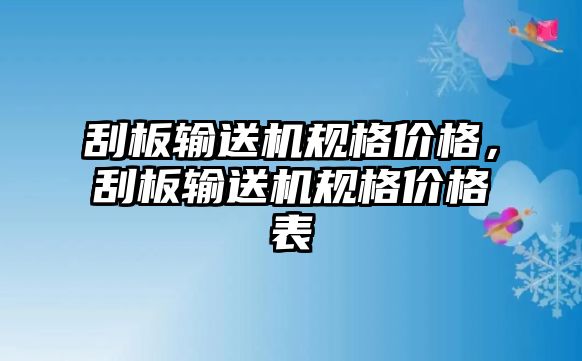 刮板输送机规格价格，刮板输送机规格价格表